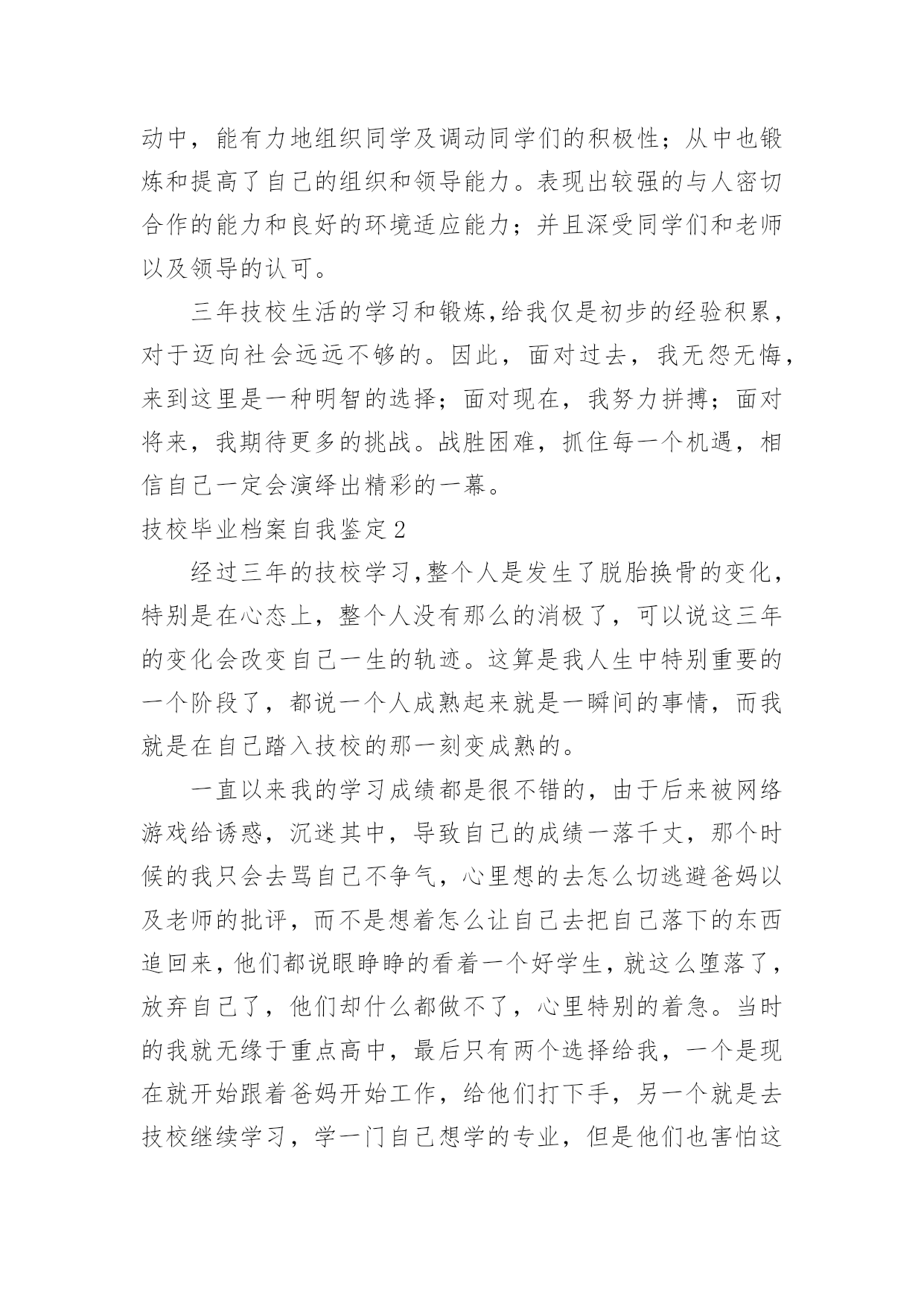 动中，能有力地组织同学及调动同学们的积极性；从中也锻炼和提高了自己的组织和领导能力。表现出较强的与人密切合作的能力和良好的环境适应能力；并且深受同学们和老师以及领导的认可。

三年技校生活的学习和锻炼,给我仅是初步的经验积累，对于迈向社会远远不够的。因此，面对过去，我无怨无悔，来到这里是一种明智的选择；面对现在，我努力拼搏；面对将来，我期待更多的挑战。战胜困难，抓住每一个机遇，相信自己一定会演绎出精彩的一幕。

技校毕业档案自我鉴定2

经过三年的技校学习,整个人是发生了脱胎换骨的变化，特别是在心态上，整个人没有那么的消极了，可以说这三年的变化会改变自己一生的轨迹。这算是我人生中特别重要的一个阶段了，都说一个人成熟起来就是一瞬间的事情，而我就是在自己踏入技校的那一刻变成熟的。

一直以来我的学习成绩都是很不错的，由于后来被网络游戏给诱惑，沉迷其中，导致自己的成绩一落千丈，那个时候的我只会去骂自己不争气，心里想的去怎么切逃避爸妈以及老师的批评，而不是想着怎么让自己去把自己落下的东西追回来，他们都说眼睁睁的看着一个好学生，就这么堕落了，放弃自己了，他们却什么都做不了，心里特别的着急。当时的我就无缘于重点高中，最后只有两个选择给我，一个是现在就开始跟着爸妈开始工作，给他们打下手，另一个就是去技校继续学习，学一门自己想学的专业，但是他们也害怕这